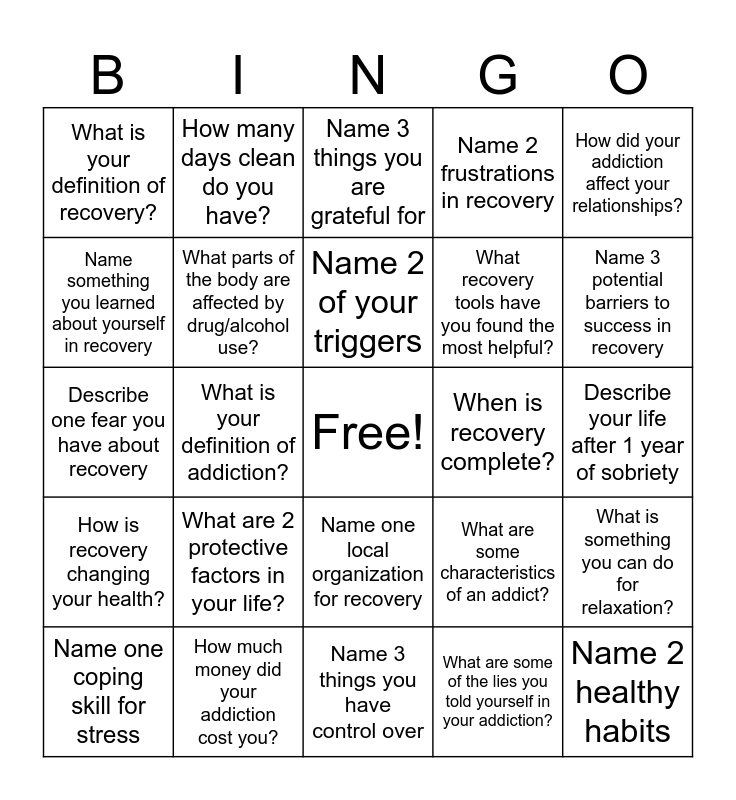 | B | I | N | G | O |
|---|---|---|---|---|
| What is your definition of recovery? | How many days clean do you have? | Name 3 things you are grateful for | Name 2 frustrations in recovery | How did your addiction affect your relationships? |
| Name something you learned about yourself in recovery | What parts of the body are affected by drug/alcohol use? | Name 2 of your triggers | What recovery tools have you found the most helpful? | Name 3 potential barriers to success in recovery |
| Describe one fear you have about recovery | What is your definition of addiction? | Free! | When is recovery complete? | Describe your life after 1 year of sobriety |
| How is recovery changing your health? | What are 2 protective factors in your life? | Name one local organization for recovery | What are some characteristics of an addict? | What is something you can do for relaxation? |
| Name one coping skill for stress | How much money did your addiction cost you? | Name 3 things you have control over | What are some of the lies you told yourself in your addiction? | Name 2 healthy habits |